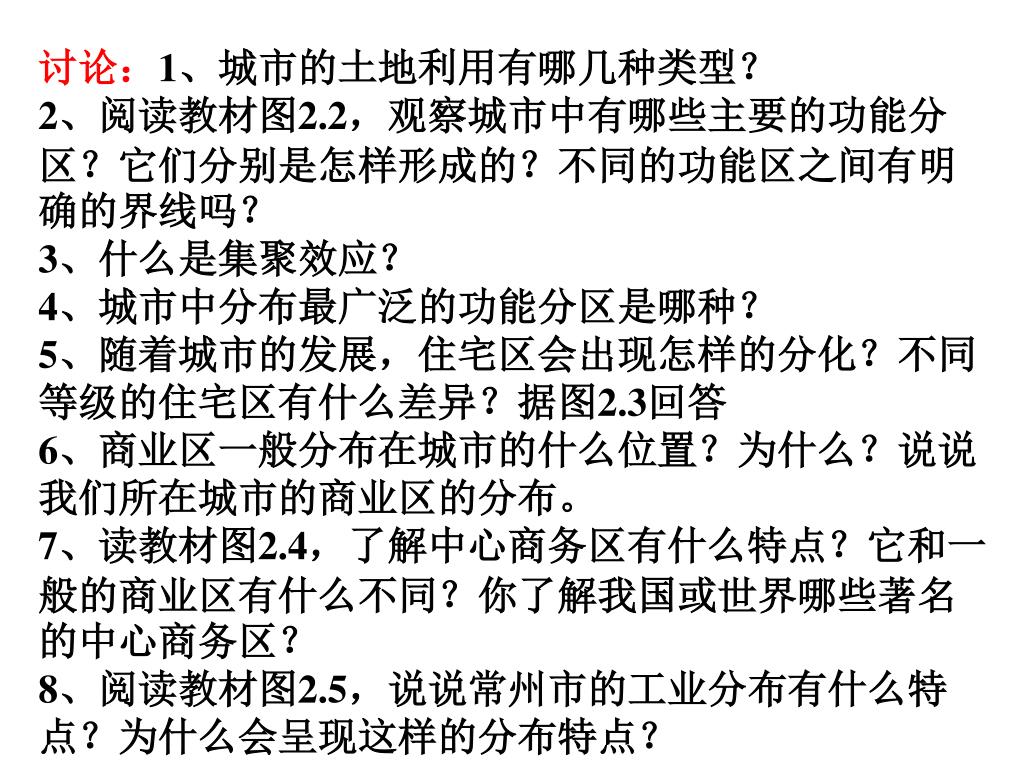 讨论：1、城市的土地利用有哪几种类型？
2、阅读教材图2.2，观察城市中有哪些主要的功能分区？它们分别是怎样形成的？不同的功能区之间有明确的界线吗？
3、什么是集聚效应？
4、城市中分布最广泛的功能分区是哪种？
5、随着城市的发展，住宅区会出现怎样的分化？不同等级的住宅区有什么差异？据图2.3回答
6、商业区一般分布在城市的什么位置？为什么？说说我们所在城市的商业区的分布。
7、读教材图2.4，了解中心商务区有什么特点？它和一般的商业区有什么不同？你了解我国或世界哪些著名的中心商务区？
8、阅读教材图2.5，说说常州市的工业分布有什么特点？为什么会呈现这样的分布特点？